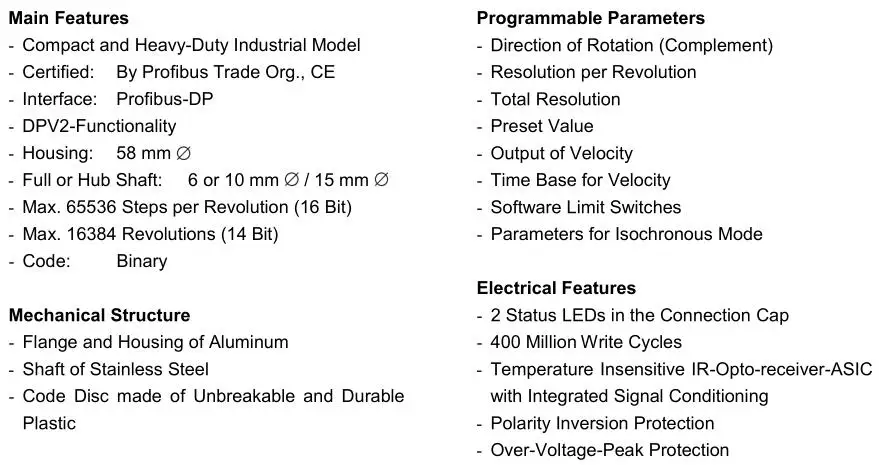 **Main Features**
- Compact and Heavy-Duty Industrial Model
- Certified: By Profibus Trade Org., CE
- Interface: Profibus-DP
- DPV2-Functionality
- Housing: 58 mm ∅
- Full or Hub Shaft: 6 or 10 mm ∅ / 15 mm ∅
- Max. 65536 Steps per Revolution (16 Bit)
- Max. 16384 Revolutions (14 Bit)
- Code: Binary

**Mechanical Structure**
- Flange and Housing of Aluminum
- Shaft of Stainless Steel
- Code Disc made of Unbreakable and Durable Plastic

**Programmable Parameters**
- Direction of Rotation (Complement)
- Resolution per Revolution
- Total Resolution
- Preset Value
- Output of Velocity
- Time Base for Velocity
- Software Limit Switches
- Parameters for Isochronous Mode

**Electrical Features**
- 2 Status LEDs in the Connection Cap
- 400 Million Write Cycles
- Temperature Insensitive IR-Opto-receiver-ASIC with Integrated Signal Conditioning
- Polarity Inversion Protection
- Over-Voltage-Peak Protection